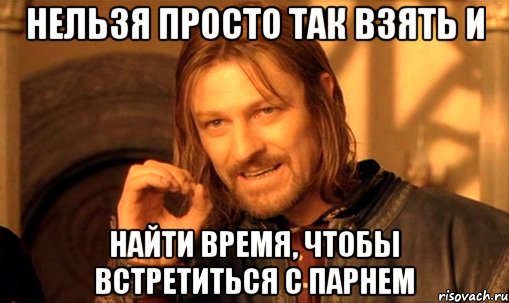 НЕЛЬЗЯ ПРОСТО ТАК ВЗЯТЬ И

НАЙТИ ВРЕМЯ, ЧТОБЫ ВСТРЕТИТЬСЯ С ПАРНЕМ

risovach.ru